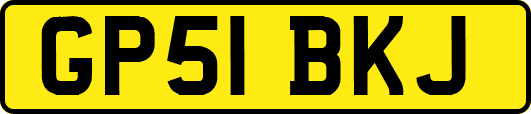 GP51 BKJ